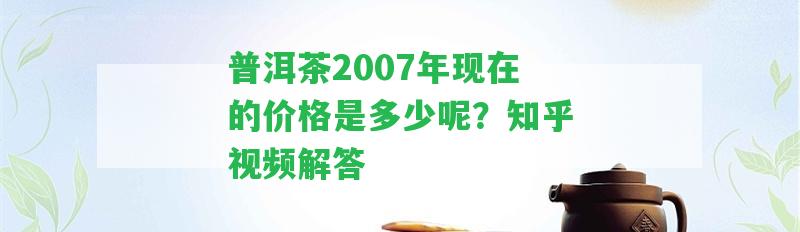 普洱茶2007年现在的价格是多少呢？知乎视频解答